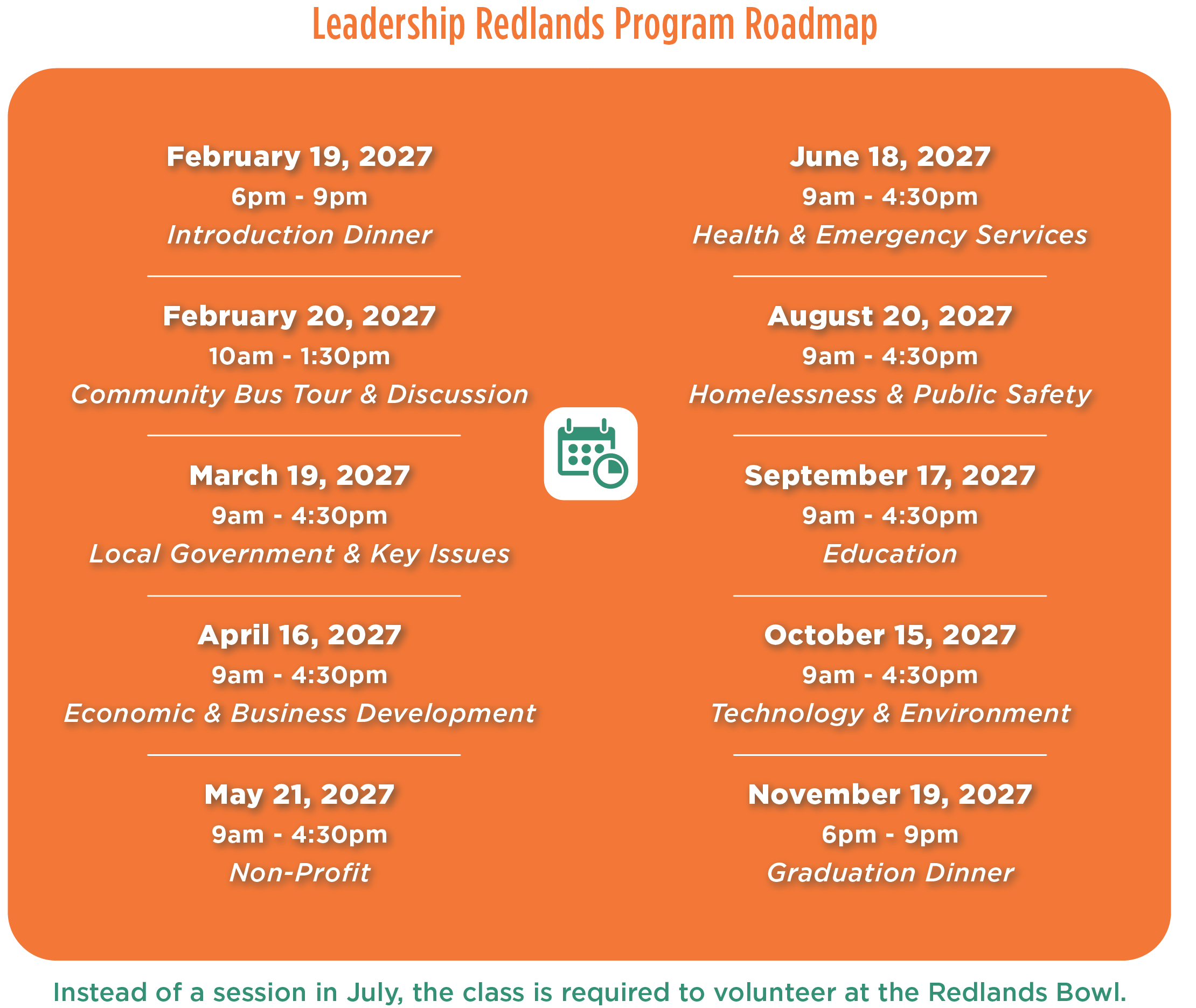 Leadership Redlands Program Roadmap

February 19, 2027
6pm - 9pm
Introduction Dinner

February 20, 2027
10am - 1:30pm
Community Bus Tour & Discussion

March 19, 2027
9am - 4:30pm
Local Government & Key Issues

April 16, 2027
9am - 4:30pm
Economic & Business Development

May 21, 2027
9am - 4:30pm
Non-Profit

June 18, 2027
9am - 4:30pm
Health & Emergency Services

August 20, 2027
9am - 4:30pm
Homelessness & Public Safety

September 17, 2027
9am - 4:30pm
Education

October 15, 2027
9am - 4:30pm
Technology & Environment

November 19, 2027
6pm - 9pm
Graduation Dinner

Instead of a session in July, the class is required to volunteer at the Redlands Bowl.